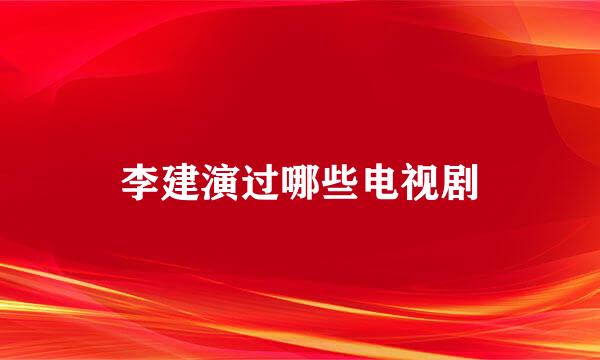 李建演过哪些电视剧